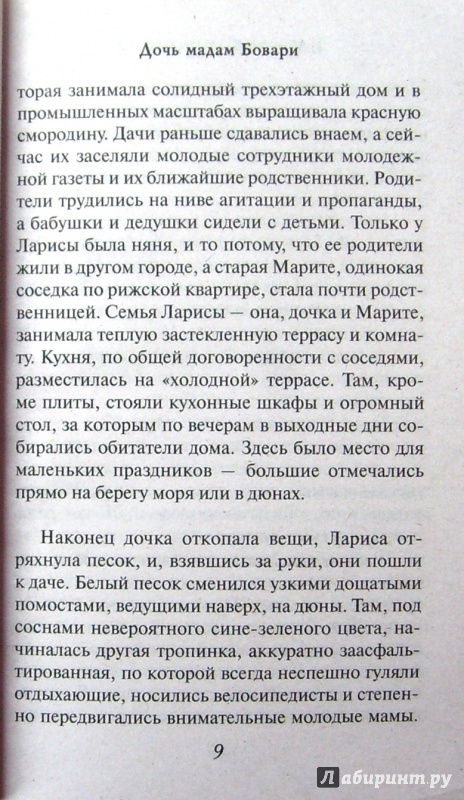 Дочь мадам Бовари

торая занимала солидный трехэтажный дом и в промышленных масштабах выращивала красную смородину. Дачи раньше сдавались внаем, а сейчас их заселяли молодые сотрудники молодежной газеты и их ближайшие родственники. Родители трудились на ниве агитации и пропаганды, а бабушки и дедушки сидели с детьми. Только у Ларисы была няня, и то потому, что ее родители жили в другом городе, а старая Марите, одинокая соседка по рижской квартире, стала почти родственницей. Семья Ларисы — она, дочка и Марите, занимала теплую застекленную террасу и комнату. Кухня, по общей договоренности с соседями, разместилась на «холодной» террасе. Там, кроме плиты, стояли кухонные шкафы и огромный стол, за которым по вечерам в выходные дни собирались обитатели дома. Здесь было место для маленьких праздников — большие отмечались прямо на берегу моря или в дюнах.

Наконец дочка откопала вещи, Лариса отряхнула песок, и, взявшись за руки, они пошли к даче. Белый песок сменился узкими дощатыми помостами, ведущими наверх, на дюны. Там, под соснами невероятного сине-зеленого цвета, начиналась другая тропинка, аккуратно заасфальтированная, по которой всегда неспешно гуляли отдыхающие, носились велосипедисты и степенно передвигались внимательные молодые мамы.

9

Лабиринт.ру